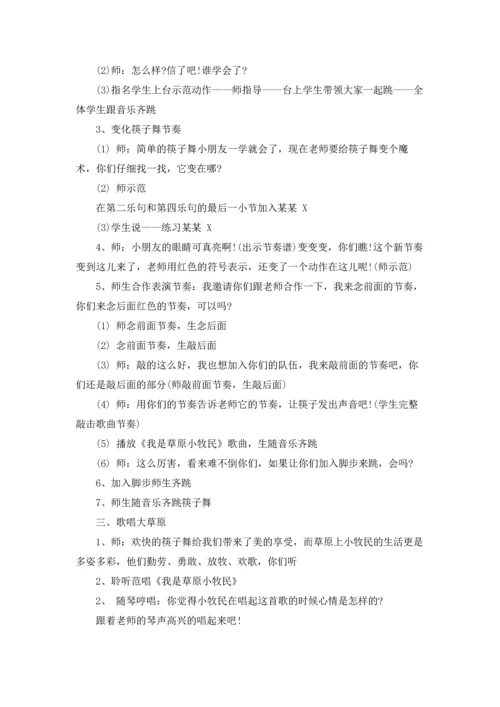 (2)师：怎么样?信了吧!谁学会了?

(3)指名学生上台示范动作——师指导——台上学生带领大家一起跳——全体学生跟音乐齐跳

3、变化筷子舞节奏

(1) 师：简单的筷子舞小朋友一学就会了，现在老师要给筷子舞变个魔术，你们仔细找一找，它变在哪?

(2) 师示范

在第二乐句和第四乐句的最后一小节加入某某 X

(3)学生说——练习某某 X

4、师：小朋友的眼睛可真亮啊!(出示节奏谱)变变变，你们瞧!这个新节奏变到这儿来了，老师用红色的符号表示，还变了一个动作在这儿呢!(师示范)

5、师生合作表演节奏：我邀请你们跟老师合作一下，我来念前面的节奏，你们来念后面红色的节奏，可以吗?

(1) 师念前面节奏，生念后面

(2) 念前面节奏，生敲后面

(3) 师：敲的这么好，我也想加入你们的队伍，我来敲前面的节奏吧，你们还是敲后面的部分(师敲前面节奏，生敲后面)

(4) 师：用你们的节奏告诉老师它的节奏，让筷子发出声音吧!(学生完整敲击歌曲节奏)

(5) 播放《我是草原小牧民》歌曲，生随音乐齐跳

(6) 师：这么厉害，看来难不倒你们，如果让你们加入脚步来跳，会吗?

6、加入脚步师生齐跳

7、师生随音乐齐跳筷子舞

三、歌唱大草原

1、师：欢快的筷子舞给我们带来了美的享受，而草原上小牧民的生活更是多姿多彩，他们勤劳、勇敢、放牧、欢歌，你们听

2、聆听范唱《我是草原小牧民》

2、 随琴哼唱：你觉得小牧民在唱起这首歌的时候心情是怎样的?

跟着老师的琴声高兴的唱起来吧!